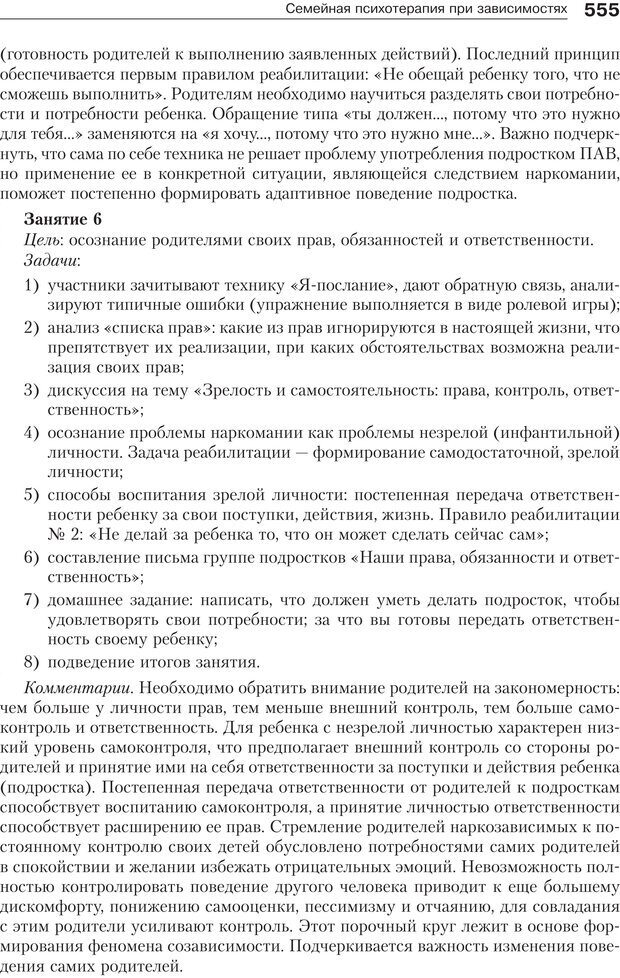 Семейная психотерапия при зависимостях 555

(готовность родителей к выполнению заявленных действий). Последний принцип обеспечивается первым правилом реабилитации: «Не обещай ребенку того, что не сможешь выполнить». Родителям необходимо научиться разделять свои потребности и потребности ребенка. Обращение типа «ты должен..., потому что это нужно для тебя...» заменяются на «я хочу..., потому что это нужно мне...». Важно подчеркнуть, что сама по себе техника не решает проблему употребления подростком ПАВ, но применение ее в конкретной ситуации, являющейся следствием наркомании, поможет постепенно формировать адаптивное поведение подростка.

Занятие 6

Цель: осознание родителями своих прав, обязанностей и ответственности.

Задачи:

1) участники зачитывают технику «Я-послание», дают обратную связь, анализируют типичные ошибки (упражнение выполняется в виде ролевой игры);
2) анализ «списка прав»: какие из прав игнорируются в настоящей жизни, что препятствует их реализации, при каких обстоятельствах возможна реализация своих прав;
3) дискуссия на тему «Зрелость и самостоятельность: права, контроль, ответственность»;
4) осознание проблемы наркомании как проблемы незрелой (инфантильной) личности. Задача реабилитации — формирование самодостаточной, зрелой личности;
5) способы воспитания зрелой личности: постепенная передача ответственности ребенку за свои поступки, действия, жизнь. Правило реабилитации № 2: «Не делай за ребенка то, что он может сделать сейчас сам»;
6) составление письма группе подростков «Наши права, обязанности и ответственность»;
7) домашнее задание: написать, что должен уметь делать подросток, чтобы удовлетворять свои потребности; за что вы готовы передать ответственность своему ребенку;
8) подведение итогов занятия.

Комментарии. Необходимо обратить внимание родителей на закономерность: чем больше у личности прав, тем меньше внешний контроль, тем больше самоконтроль и ответственность. Для ребенка с незрелой личностью характерен низкий уровень самоконтроля, что предполагает внешний контроль со стороны родителей и принятие ими на себя ответственности за поступки и действия ребенка (подростка). Постепенная передача ответственности от родителей к подросткам способствует воспитанию самоконтроля, а принятие личностью ответственности способствует расширению ее прав. Стремление родителей наркозависимых к постоянному контролю своих детей обусловлено потребностями самих родителей в спокойствии и желании избежать отрицательных эмоций. Невозможность полностью контролировать поведение другого человека приводит к еще большему дискомфорту, понижению самооценки, пессимизму и отчаянию, для совладания с этим родители усиливают контроль. Этот порочный круг лежит в основе формирования феномена созависимости. Подчеркивается важность изменения поведения самих родителей.